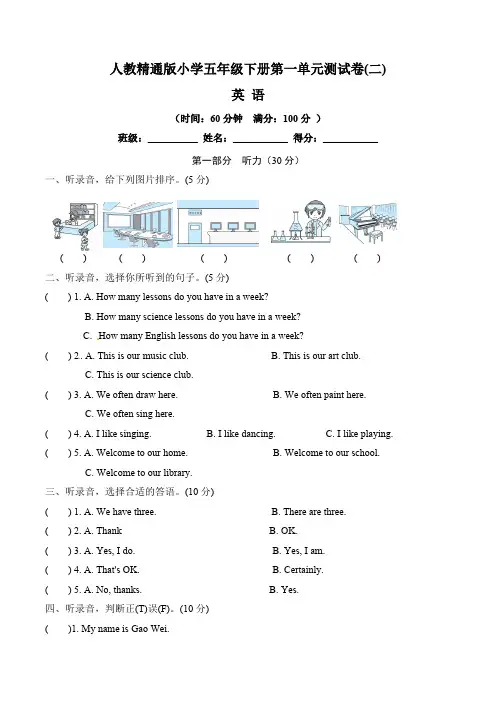 人教精通版小学五年级下册第一单元测试卷(二)

英 语

（时间：60 分钟 满分：100 分 ）

班级：__________ 姓名：__________ 得分：__________

第一部分 听力（30 分）

一、听录音，给下列图片排序。(5 分)

( ) ( ) ( ) ( ) ( )

二、听录音，选择你所听到的句子。(5 分)

( ) 1. A. How many lessons do you have in a week?

B. How many science lessons do you have in a week?

C. How many English lessons do you have in a week?

( ) 2. A. This is our music club. B. This is our art club.

C. This is our science club.

( ) 3. A. We often draw here. B. We often paint here.

C. We often sing here.

( ) 4. A. I like singing. B. I like dancing. C. I like playing.

( ) 5. A. Welcome to our home. B. Welcome to our school.

C. Welcome to our library.

三、听录音，选择合适的答语。(10 分)

( ) 1. A. We have three. B. There are three.

( ) 2. A. Thank B. OK.

( ) 3. A. Yes, I do. B. Yes, I am.

( ) 4. A. That's OK. B. Certainly.

( ) 5. A. No, thanks. B. Yes.

四、听录音，判断正(T)误(F)。(10 分)

( )1. My name is Gao Wei.